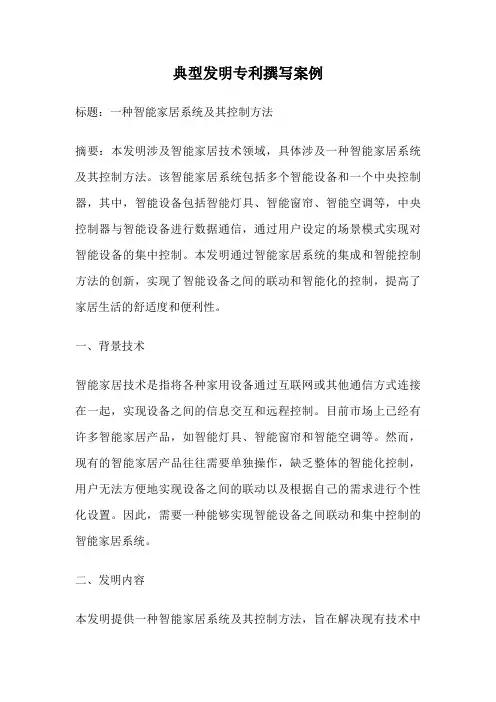 典型发明专利撰写案例

标题：一种智能家居系统及其控制方法

摘要：本发明涉及智能家居技术领域，具体涉及一种智能家居系统及其控制方法。该智能家居系统包括多个智能设备和一个中央控制器，其中，智能设备包括智能灯具、智能窗帘、智能空调等，中央控制器与智能设备进行数据通信，通过用户设定的场景模式实现对智能设备的集中控制。本发明通过智能家居系统的集成和智能控制方法的创新，实现了智能设备之间的联动和智能化的控制，提高了家居生活的舒适度和便利性。

一、背景技术

智能家居技术是指将各种家用设备通过互联网或其他通信方式连接在一起，实现设备之间的信息交互和远程控制。目前市场上已经有许多智能家居产品，如智能灯具、智能窗帘和智能空调等。然而，现有的智能家居产品往往需要单独操作，缺乏整体的智能化控制，用户无法方便地实现设备之间的联动以及根据自己的需求进行个性化设置。因此，需要一种能够实现智能设备之间联动和集中控制的智能家居系统。

二、发明内容

本发明提供一种智能家居系统及其控制方法，旨在解决现有技术中